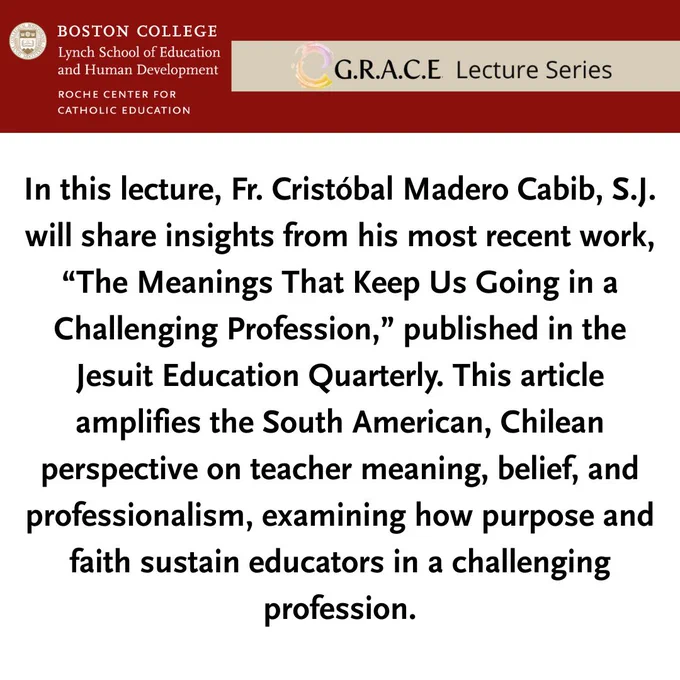 BOSTON COLLEGE
Lynch School of Education and Human Development
ROCHE CENTER FOR CATHOLIC EDUCATION

G.R.A.C.E Lecture Series

In this lecture, Fr. Cristóbal Madero Cabib, S.J. will share insights from his most recent work, "The Meanings That Keep Us Going in a Challenging Profession," published in the Jesuit Education Quarterly. This article amplifies the South American, Chilean perspective on teacher meaning, belief, and professionalism, examining how purpose and faith sustain educators in a challenging profession.